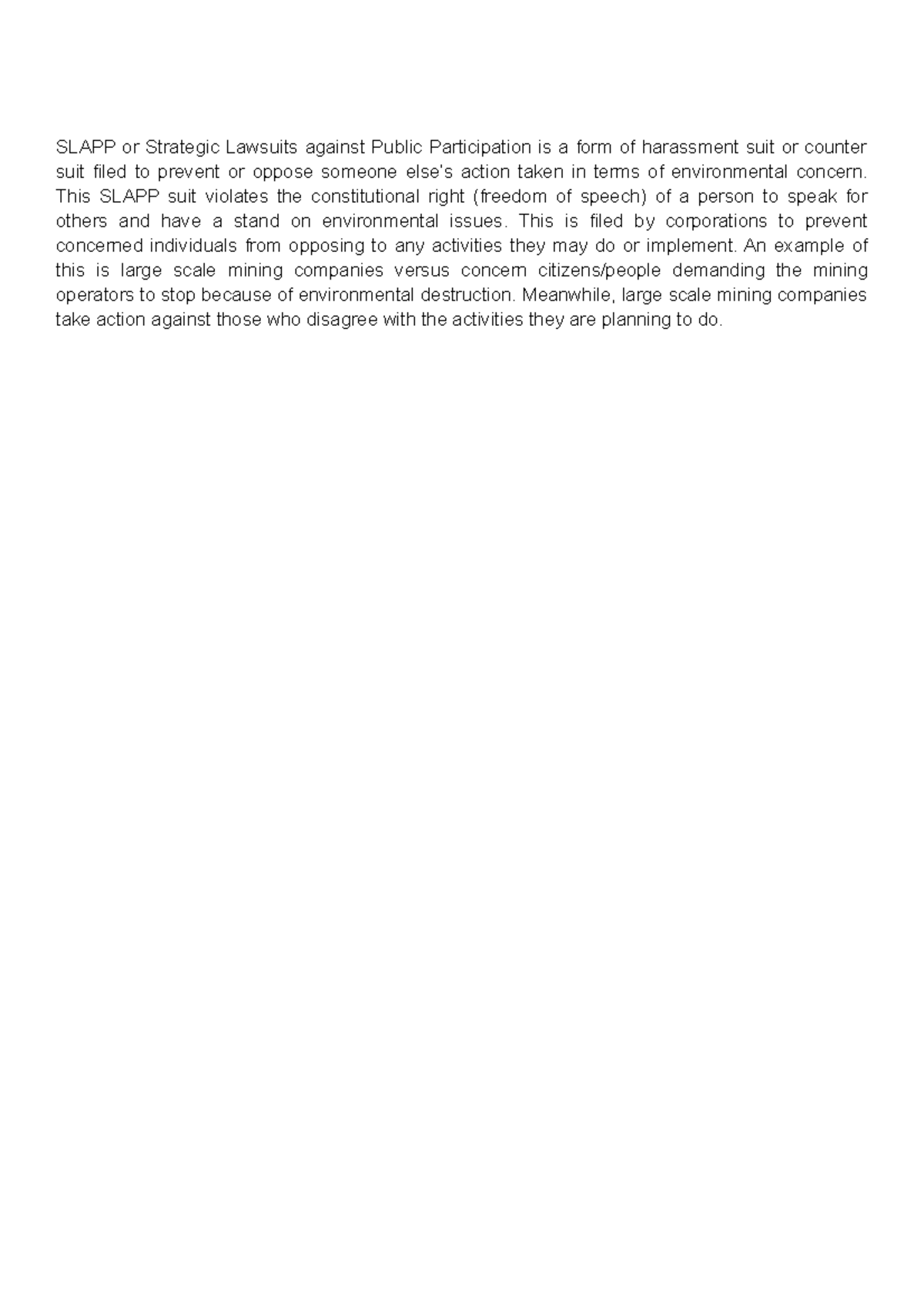 SLAPP or Strategic Lawsuits against Public Participation is a form of harassment suit or counter suit filed to prevent or oppose someone else's action taken in terms of environmental concern. This SLAPP suit violates the constitutional right (freedom of speech) of a person to speak for others and have a stand on environmental issues. This is filed by corporations to prevent concerned individuals from opposing to any activities they may do or implement. An example of this is large scale mining companies versus concern citizens/people demanding the mining operators to stop because of environmental destruction. Meanwhile, large scale mining companies take action against those who disagree with the activities they are planning to do.